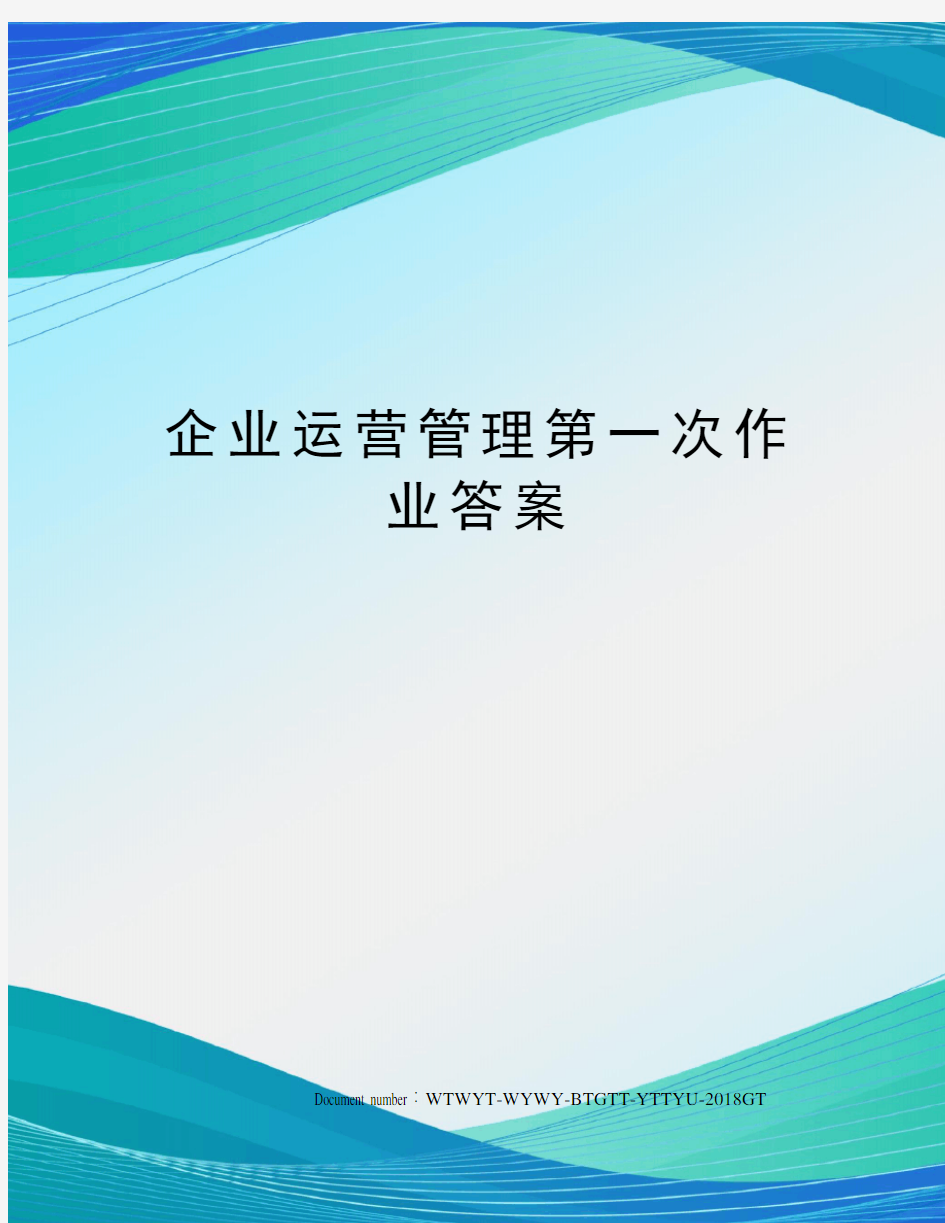 企业运营管理第一次作业答案

Document number：WTWYT-WYWY-BTGTT-YTTYU-2018GT